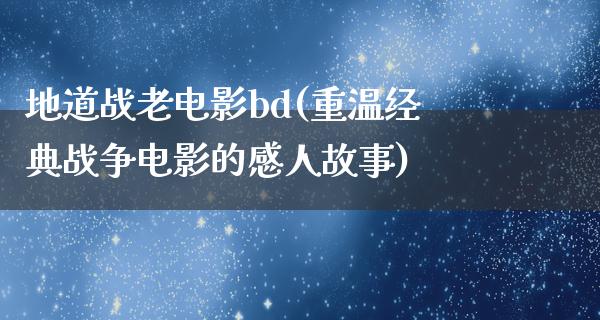 地道战老电影bd(重温经典战争电影的感人故事)